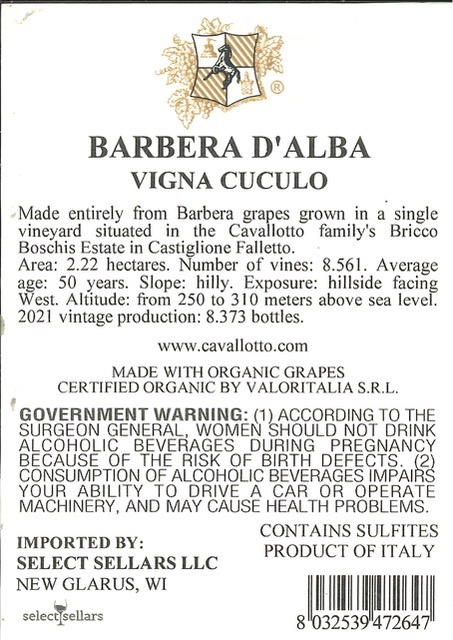 ®

BARBERA D'ALBA
VIGNA CUCULO

Made entirely from Barbera grapes grown in a single vineyard situated in the Cavallotto family's Bricco Boschis Estate in Castiglione Falletto.
Area: 2.22 hectares. Number of vines: 8.561. Average age: 50 years. Slope: hilly. Exposure: hillside facing West. Altitude: from 250 to 310 meters above sea level. 2021 vintage production: 8.373 bottles.

www.cavallotto.com

MADE WITH ORGANIC GRAPES
CERTIFIED ORGANIC BY VALORITALIA S.R.L.

GOVERNMENT WARNING: (1) ACCORDING TO THE SURGEON GENERAL, WOMEN SHOULD NOT DRINK ALCOHOLIC BEVERAGES DURING PREGNANCY BECAUSE OF THE RISK OF BIRTH DEFECTS. (2) CONSUMPTION OF ALCOHOLIC BEVERAGES IMPAIRS YOUR ABILITY TO DRIVE A CAR OR OPERATE MACHINERY, AND MAY CAUSE HEALTH PROBLEMS.

IMPORTED BY:
SELECT SELLARS LLC
NEW GLARUS, WI

select sellars

CONTAINS SULFITES
PRODUCT OF ITALY

8 032539 472647